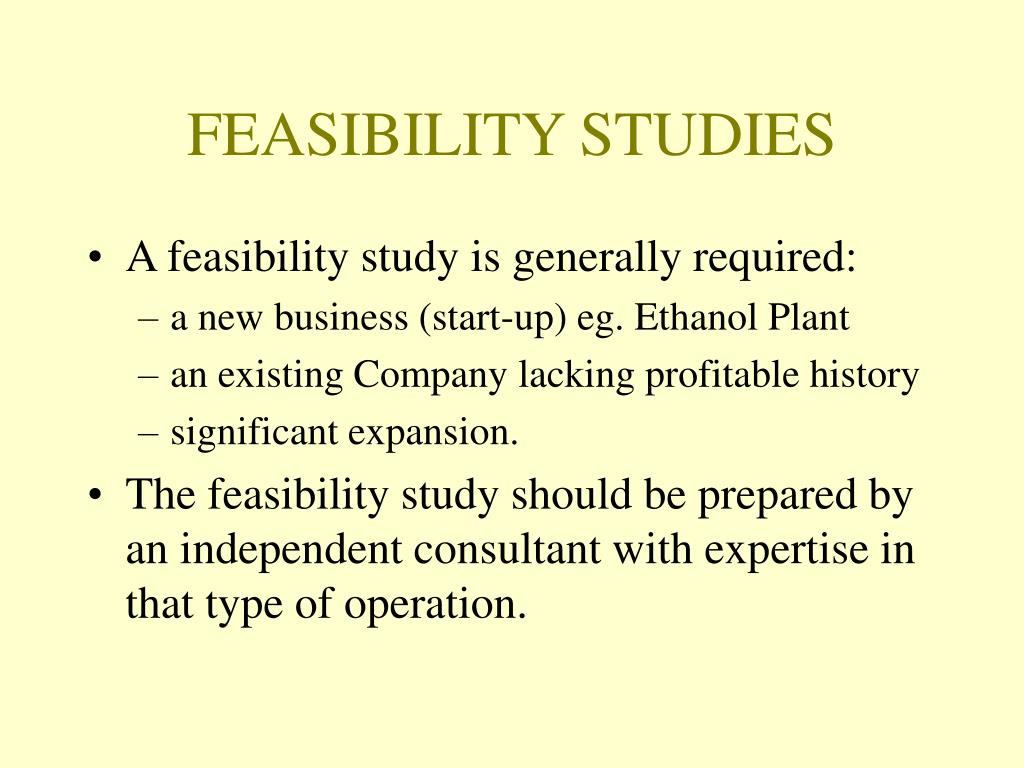 FEASIBILITY STUDIES

• A feasibility study is generally required:
– a new business (start-up) eg. Ethanol Plant
– an existing Company lacking profitable history
– significant expansion.

• The feasibility study should be prepared by an independent consultant with expertise in that type of operation.